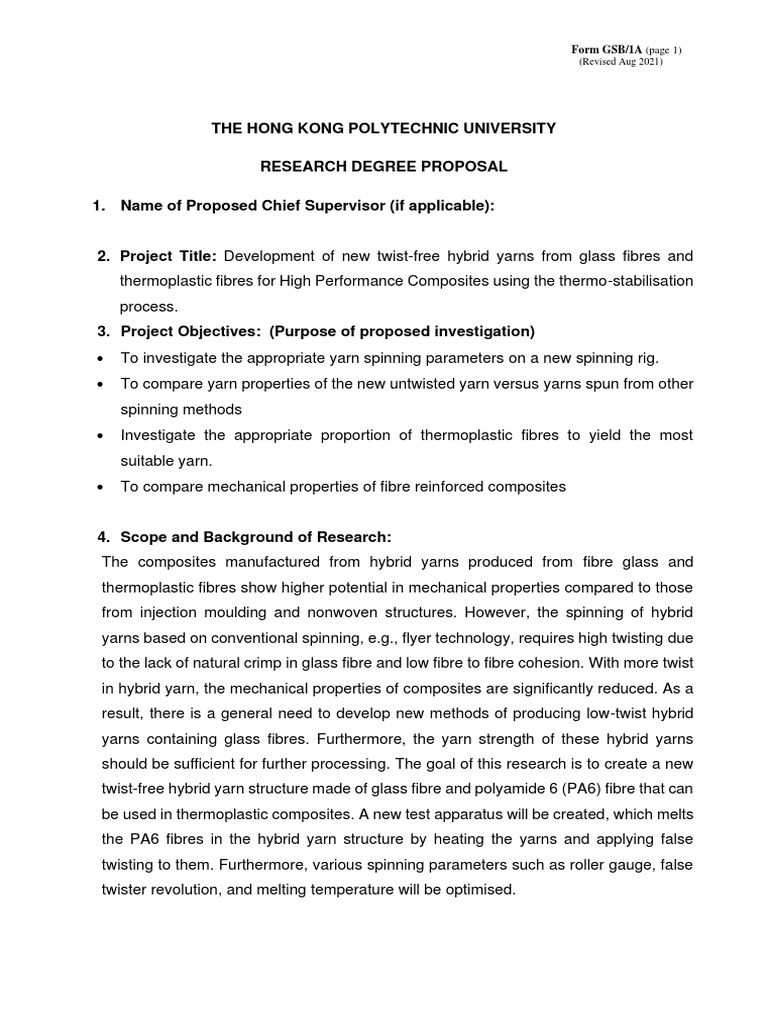 Form GSB/1A (page 1)
(Revised Aug 2021)

THE HONG KONG POLYTECHNIC UNIVERSITY

RESEARCH DEGREE PROPOSAL

1. Name of Proposed Chief Supervisor (if applicable):

2. Project Title: Development of new twist-free hybrid yarns from glass fibres and thermoplastic fibres for High Performance Composites using the thermo-stabilisation process.

3. Project Objectives: (Purpose of proposed investigation)

• To investigate the appropriate yarn spinning parameters on a new spinning rig.
• To compare yarn properties of the new untwisted yarn versus yarns spun from other spinning methods
• Investigate the appropriate proportion of thermoplastic fibres to yield the most suitable yarn.
• To compare mechanical properties of fibre reinforced composites

4. Scope and Background of Research:

The composites manufactured from hybrid yarns produced from fibre glass and thermoplastic fibres show higher potential in mechanical properties compared to those from injection moulding and nonwoven structures. However, the spinning of hybrid yarns based on conventional spinning, e.g., flyer technology, requires high twisting due to the lack of natural crimp in glass fibre and low fibre to fibre cohesion. With more twist in hybrid yarn, the mechanical properties of composites are significantly reduced. As a result, there is a general need to develop new methods of producing low-twist hybrid yarns containing glass fibres. Furthermore, the yarn strength of these hybrid yarns should be sufficient for further processing. The goal of this research is to create a new twist-free hybrid yarn structure made of glass fibre and polyamide 6 (PA6) fibre that can be used in thermoplastic composites. A new test apparatus will be created, which melts the PA6 fibres in the hybrid yarn structure by heating the yarns and applying false twisting to them. Furthermore, various spinning parameters such as roller gauge, false twister revolution, and melting temperature will be optimised.